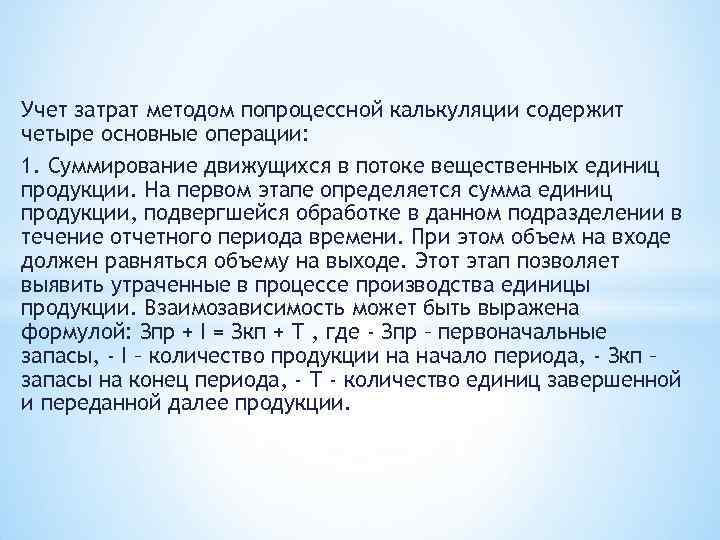 Учет затрат методом попроцессной калькуляции содержит четыре основные операции:

1. Суммирование движущихся в потоке вещественных единиц продукции. На первом этапе определяется сумма единиц продукции, подвергшейся обработке в данном подразделении в течение отчетного периода времени. При этом объем на входе должен равняться объему на выходе. Этот этап позволяет выявить утраченные в процессе производства единицы продукции. Взаимозависимость может быть выражена формулой: Зпр + I = Зкп + Т , где - Зпр – первоначальные запасы, - I – количество продукции на начало периода, - Зкп – запасы на конец периода, - Т - количество единиц завершенной и переданной далее продукции.